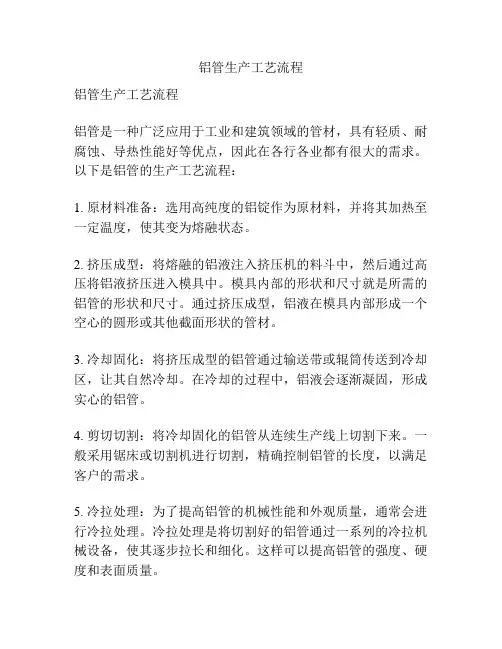 铝管生产工艺流程

铝管生产工艺流程

铝管是一种广泛应用于工业和建筑领域的管材，具有轻质、耐腐蚀、导热性能好等优点，因此在各行各业都有很大的需求。以下是铝管的生产工艺流程：

1. 原材料准备：选用高纯度的铝锭作为原材料，并将其加热至一定温度，使其变为熔融状态。

2. 挤压成型：将熔融的铝液注入挤压机的料斗中，然后通过高压将铝液挤压进入模具中。模具内部的形状和尺寸就是所需的铝管的形状和尺寸。通过挤压成型，铝液在模具内部形成一个空心的圆形或其他截面形状的管材。

3. 冷却固化：将挤压成型的铝管通过输送带或辊筒传送到冷却区，让其自然冷却。在冷却的过程中，铝液会逐渐凝固，形成实心的铝管。

4. 剪切切割：将冷却固化的铝管从连续生产线上切割下来。一般采用锯床或切割机进行切割，精确控制铝管的长度，以满足客户的需求。

5. 冷拉处理：为了提高铝管的机械性能和外观质量，通常会进行冷拉处理。冷拉处理是将切割好的铝管通过一系列的冷拉机械设备，使其逐步拉长和细化。这样可以提高铝管的强度、硬度和表面质量。